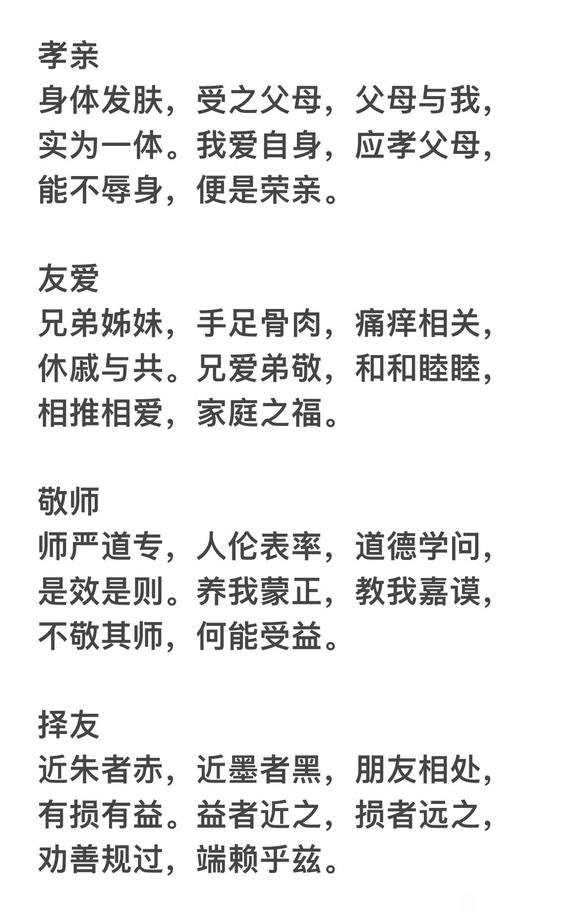 孝亲
身体发肤，受之父母，父母与我，实为一体。我爱自身，应孝父母，能不辱身，便是荣亲。

友爱
兄弟姊妹，手足骨肉，痛痒相关，休戚与共。兄爱弟敬，和和睦睦，相推相爱，家庭之福。

敬师
师严道专，人伦表率，道德学问，是效是则。养我蒙正，教我嘉谟，不敬其师，何能受益。

择友
近朱者赤，近墨者黑，朋友相处，有损有益。益者近之，损者远之，劝善规过，端赖乎兹。